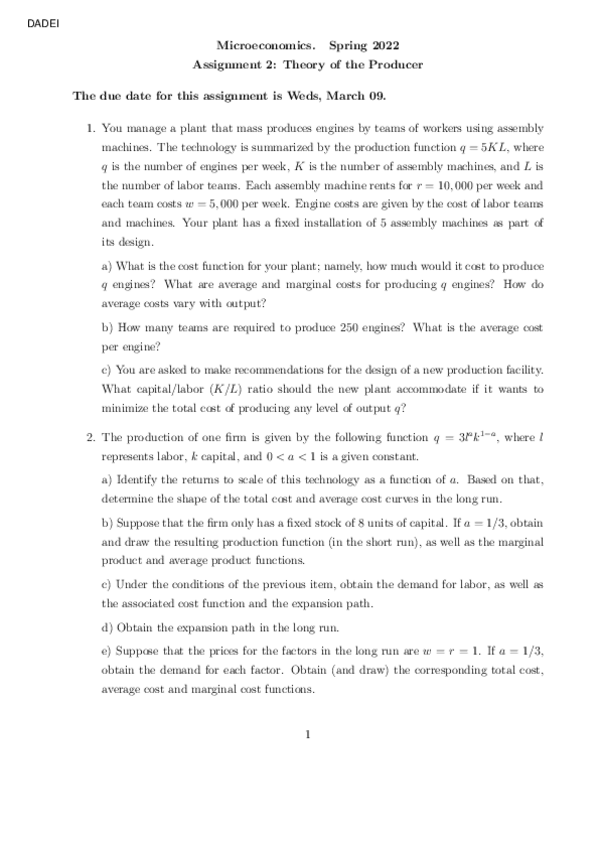 DADEI

Microeconomics. Spring 2022
Assignment 2: Theory of the Producer

The due date for this assignment is Weds, March 09.

1. You manage a plant that mass produces engines by teams of workers using assembly machines. The technology is summarized by the production function $q = 5KL$, where $q$ is the number of engines per week, $K$ is the number of assembly machines, and $L$ is the number of labor teams. Each assembly machine rents for $r = 10,000$ per week and each team costs $w = 5,000$ per week. Engine costs are given by the cost of labor teams and machines. Your plant has a fixed installation of 5 assembly machines as part of its design.

a) What is the cost function for your plant; namely, how much would it cost to produce $q$ engines? What are average and marginal costs for producing $q$ engines? How do average costs vary with output?

b) How many teams are required to produce 250 engines? What is the average cost per engine?

c) You are asked to make recommendations for the design of a new production facility. What capital/labor $(K/L)$ ratio should the new plant accommodate if it wants to minimize the total cost of producing any level of output $q$?

2. The production of one firm is given by the following function $q = 3l^a k^{1-a}$, where $l$ represents labor, $k$ capital, and $0 < a < 1$ is a given constant.

a) Identify the returns to scale of this technology as a function of $a$. Based on that, determine the shape of the total cost and average cost curves in the long run.

b) Suppose that the firm only has a fixed stock of 8 units of capital. If $a = 1/3$, obtain and draw the resulting production function (in the short run), as well as the marginal product and average product functions.

c) Under the conditions of the previous item, obtain the demand for labor, as well as the associated cost function and the expansion path.

d) Obtain the expansion path in the long run.

e) Suppose that the prices for the factors in the long run are $w = r = 1$. If $a = 1/3$, obtain the demand for each factor. Obtain (and draw) the corresponding total cost, average cost and marginal cost functions.

1